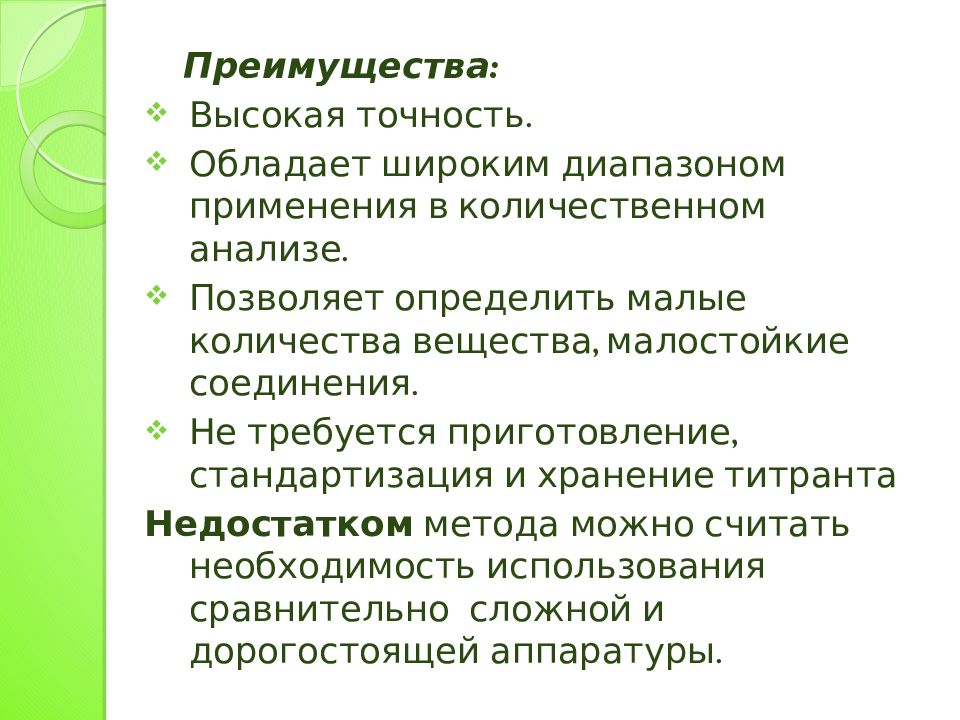 Преимущества:

❖ Высокая точность.

❖ Обладает широким диапазоном применения в количественном анализе.

❖ Позволяет определить малые количества вещества, малостойкие соединения.

❖ Не требуется приготовление, стандартизация и хранение титранта

Недостатком метода можно считать необходимость использования сравнительно  сложной и дорогостоящей аппаратуры.